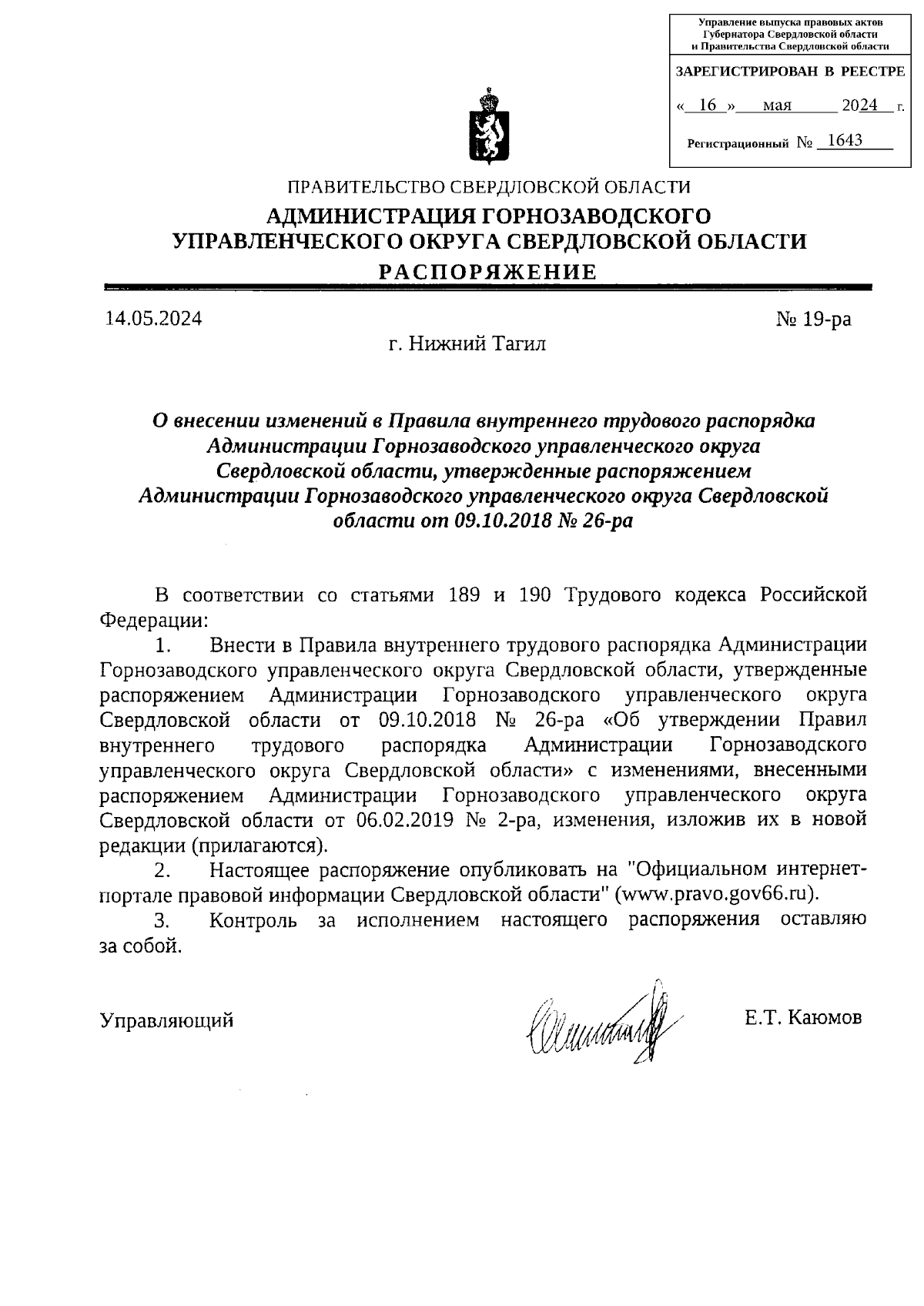 Управление выпуска правовых актов Губернатора Свердловской области и Правительства Свердловской области

ЗАРЕГИСТРИРОВАН В РЕЕСТРЕ

« 16 » мая 2024 г.

Регистрационный № 1643

ПРАВИТЕЛЬСТВО СВЕРДЛОВСКОЙ ОБЛАСТИ
АДМИНИСТРАЦИЯ ГОРНОЗАВОДСКОГО УПРАВЛЕНЧЕСКОГО ОКРУГА СВЕРДЛОВСКОЙ ОБЛАСТИ
РАСПОРЯЖЕНИЕ

14.05.2024 № 19-ра

г. Нижний Тагил

О внесении изменений в Правила внутреннего трудового распорядка Администрации Горнозаводского управленческого округа Свердловской области, утвержденные распоряжением Администрации Горнозаводского управленческого округа Свердловской области от 09.10.2018 № 26-ра

В соответствии со статьями 189 и 190 Трудового кодекса Российской Федерации:

1. Внести в Правила внутреннего трудового распорядка Администрации Горнозаводского управленческого округа Свердловской области, утвержденные распоряжением Администрации Горнозаводского управленческого округа Свердловской области от 09.10.2018 № 26-ра «Об утверждении Правил внутреннего трудового распорядка Администрации Горнозаводского управленческого округа Свердловской области» с изменениями, внесенными распоряжением Администрации Горнозаводского управленческого округа Свердловской области от 06.02.2019 № 2-ра, изменения, изложив их в новой редакции (прилагаются).

2. Настоящее распоряжение опубликовать на "Официальном интернет-портале правовой информации Свердловской области" (www.pravo.gov66.ru).

3. Контроль за исполнением настоящего распоряжения оставляю за собой.

Управляющий Е.Т. Каюмов